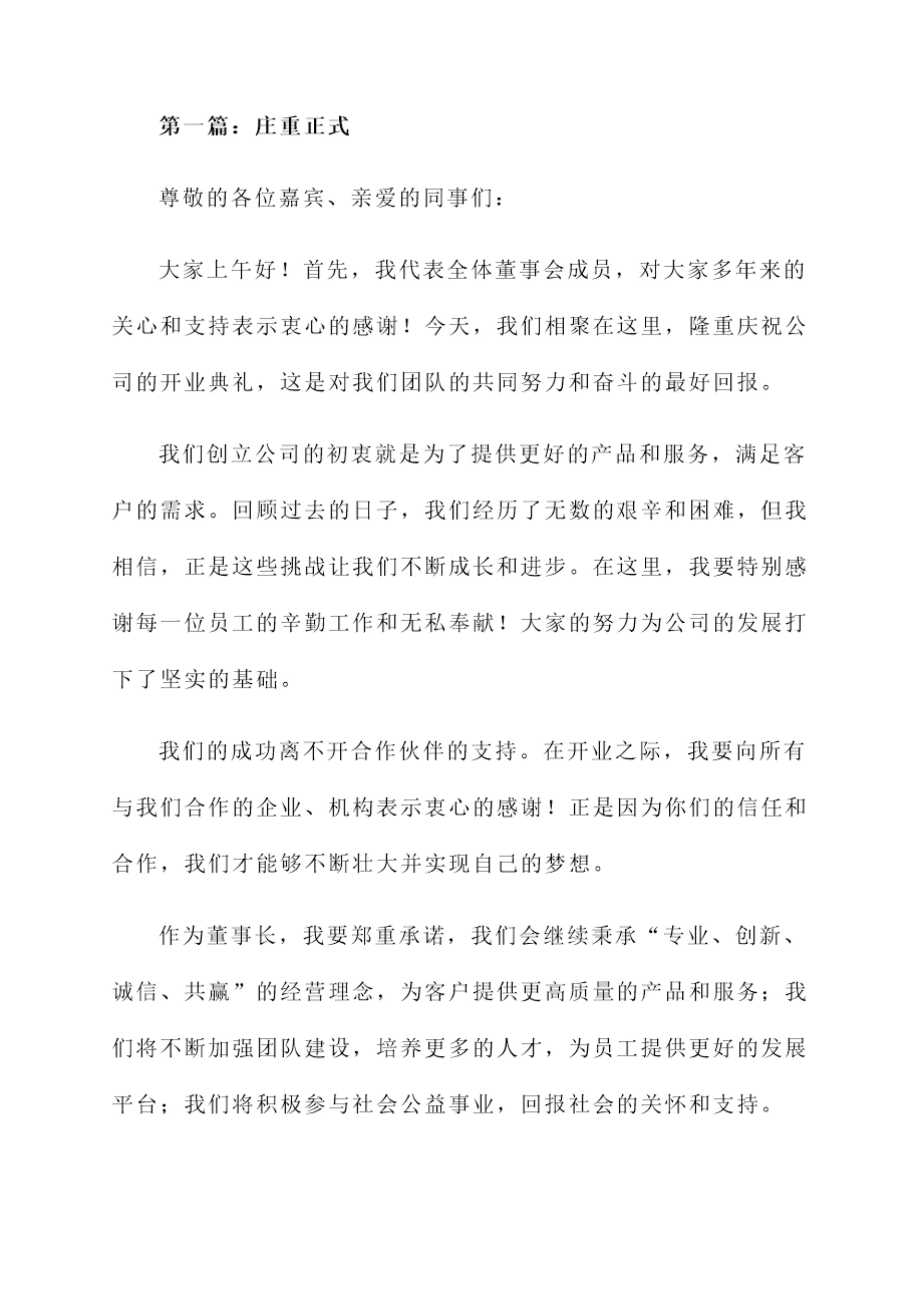 第一篇：庄重正式

尊敬的各位嘉宾、亲爱的同事们：

大家上午好！首先，我代表全体董事会成员，对大家多年来的关心和支持表示衷心的感谢！今天，我们相聚在这里，隆重庆祝公司的开业典礼，这是对我们团队的共同努力和奋斗的最好回报。

我们创立公司的初衷就是为了提供更好的产品和服务，满足客户的需求。回顾过去的日子，我们经历了无数的艰辛和困难，但我相信，正是这些挑战让我们不断成长和进步。在这里，我要特别感谢每一位员工的辛勤工作和无私奉献！大家的努力为公司的发展打下了坚实的基础。

我们的成功离不开合作伙伴的支持。在开业之际，我要向所有与我们合作的企业、机构表示衷心的感谢！正是因为你们的信任和合作，我们才能够不断壮大并实现自己的梦想。

作为董事长，我要郑重承诺，我们会继续秉承“专业、创新、诚信、共赢”的经营理念，为客户提供更高质量的产品和服务；我们将不断加强团队建设，培养更多的人才，为员工提供更好的发展平台；我们将积极参与社会公益事业，回报社会的关怀和支持。